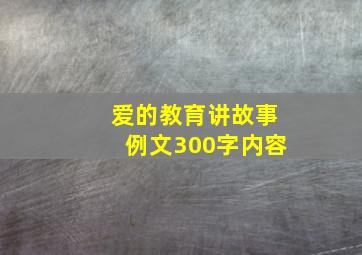 爱的教育讲故事
例文300字内容